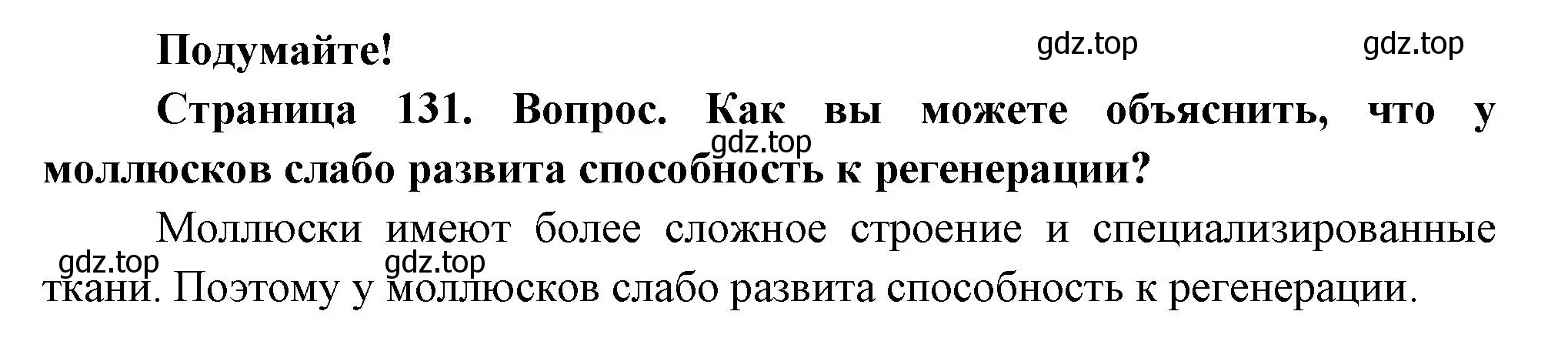 Подумайте!

gdz.top gdz.top

Страница 131. Вопрос. Как вы можете объяснить, что у моллюсков слабо развита способность к регенерации?

gdz.top

Моллюски имеют более сложное строение и специализированные ткани. Поэтому у моллюсков слабо развита способность к регенерации.

gdz.top gdz.top